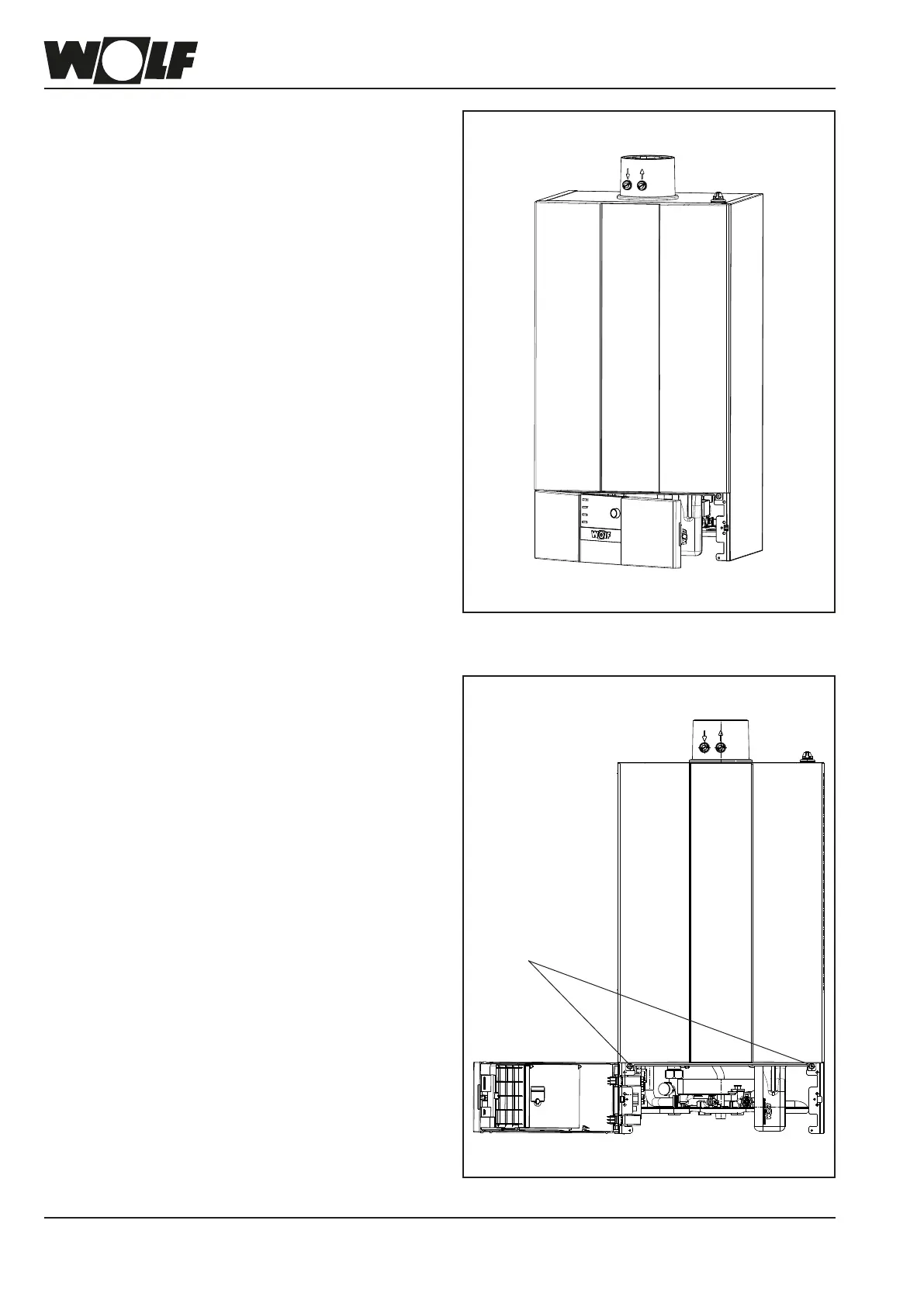 WOLF